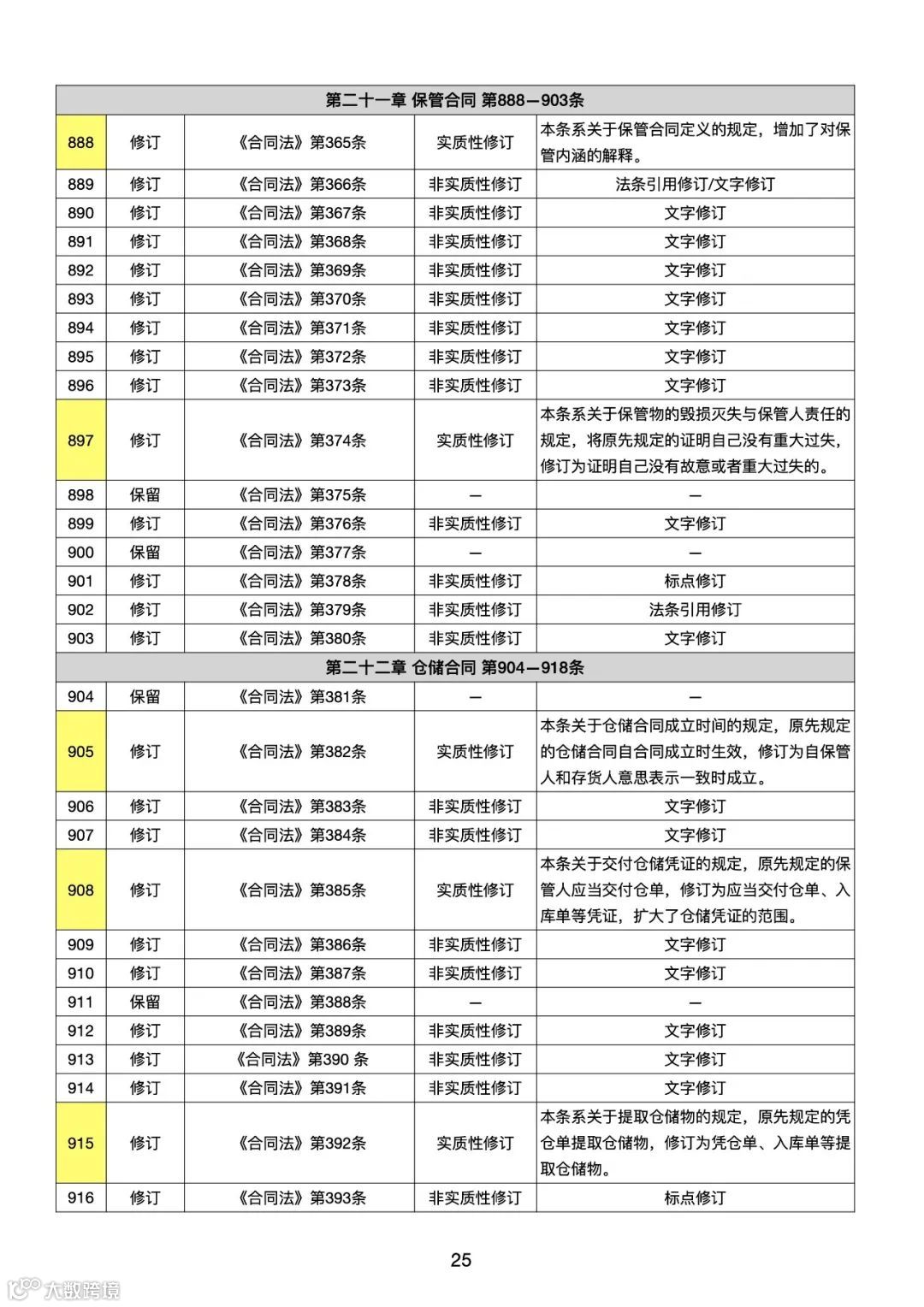 | 第二十一章 保管合同 第888—903条 | | | | |
|---|---|---|---|---|
| 888 | 修订 | 《合同法》第365条 | 实质性修订 | 本条系关于保管合同定义的规定，增加了对保管内涵的解释。 |
| 889 | 修订 | 《合同法》第366条 | 非实质性修订 | 法条引用修订/文字修订 |
| 890 | 修订 | 《合同法》第367条 | 非实质性修订 | 文字修订 |
| 891 | 修订 | 《合同法》第368条 | 非实质性修订 | 文字修订 |
| 892 | 修订 | 《合同法》第369条 | 非实质性修订 | 文字修订 |
| 893 | 修订 | 《合同法》第370条 | 非实质性修订 | 文字修订 |
| 894 | 修订 | 《合同法》第371条 | 非实质性修订 | 文字修订 |
| 895 | 修订 | 《合同法》第372条 | 非实质性修订 | 文字修订 |
| 896 | 修订 | 《合同法》第373条 | 非实质性修订 | 文字修订 |
| 897 | 修订 | 《合同法》第374条 | 实质性修订 | 本条系关于保管物的毁损灭失与保管人责任的规定，将原先规定的证明自己没有重大过失，修订为证明自己没有故意或者重大过失的。 |
| 898 | 保留 | 《合同法》第375条 | — | — |
| 899 | 修订 | 《合同法》第376条 | 非实质性修订 | 文字修订 |
| 900 | 保留 | 《合同法》第377条 | — | — |
| 901 | 修订 | 《合同法》第378条 | 非实质性修订 | 标点修订 |
| 902 | 修订 | 《合同法》第379条 | 非实质性修订 | 法条引用修订 |
| 903 | 修订 | 《合同法》第380条 | 非实质性修订 | 文字修订 |
| 第二十二章 仓储合同 第904—918条 | | | | |
| 904 | 保留 | 《合同法》第381条 | — | — |
| 905 | 修订 | 《合同法》第382条 | 实质性修订 | 本条关于仓储合同成立时间的规定，原先规定的仓储合同自合同成立时生效，修订为自保管人和存货人意思表示一致时成立。 |
| 906 | 修订 | 《合同法》第383条 | 非实质性修订 | 文字修订 |
| 907 | 修订 | 《合同法》第384条 | 非实质性修订 | 文字修订 |
| 908 | 修订 | 《合同法》第385条 | 实质性修订 | 本条关于交付仓储凭证的规定，原先规定的保管人应当交付仓单，修订为应当交付仓单、入库单等凭证，扩大了仓储凭证的范围。 |
| 909 | 修订 | 《合同法》第386条 | 非实质性修订 | 文字修订 |
| 910 | 修订 | 《合同法》第387条 | 非实质性修订 | 文字修订 |
| 911 | 保留 | 《合同法》第388条 | — | — |
| 912 | 修订 | 《合同法》第389条 | 非实质性修订 | 文字修订 |
| 913 | 修订 | 《合同法》第390 条 | 非实质性修订 | 文字修订 |
| 914 | 修订 | 《合同法》第391条 | 非实质性修订 | 文字修订 |
| 915 | 修订 | 《合同法》第392条 | 实质性修订 | 本条系关于提取仓储物的规定，原先规定的凭仓单提取仓储物，修订为凭仓单、入库单等提取仓储物。 |
| 916 | 修订 | 《合同法》第393条 | 非实质性修订 | 标点修订 |

25

大数跨境